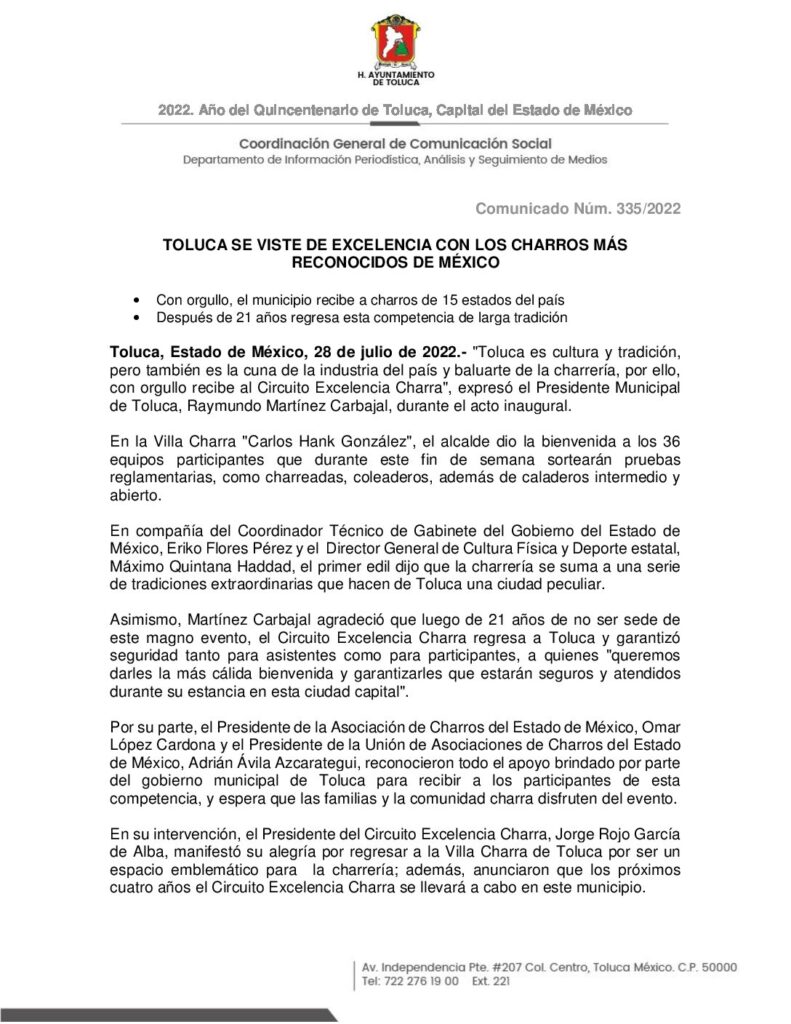 H. AYUNTAMIENTO DE TOLUCA

2022. Año del Quincentenario de Toluca, Capital del Estado de México

Coordinación General de Comunicación Social
Departamento de Información Periodística, Análisis y Seguimiento de Medios

Comunicado Núm. 335/2022

TOLUCA SE VISTE DE EXCELENCIA CON LOS CHARROS MÁS RECONOCIDOS DE MÉXICO

• Con orgullo, el municipio recibe a charros de 15 estados del país
• Después de 21 años regresa esta competencia de larga tradición

Toluca, Estado de México, 28 de julio de 2022.- "Toluca es cultura y tradición, pero también es la cuna de la industria del país y baluarte de la charrería, por ello, con orgullo recibe al Circuito Excelencia Charra", expresó el Presidente Municipal de Toluca, Raymundo Martínez Carbajal, durante el acto inaugural.

En la Villa Charra "Carlos Hank González", el alcalde dio la bienvenida a los 36 equipos participantes que durante este fin de semana sortearán pruebas reglamentarias, como charreadas, coleaderos, además de caladeros intermedio y abierto.

En compañía del Coordinador Técnico de Gabinete del Gobierno del Estado de México, Eriko Flores Pérez y el Director General de Cultura Física y Deporte estatal, Máximo Quintana Haddad, el primer edil dijo que la charrería se suma a una serie de tradiciones extraordinarias que hacen de Toluca una ciudad peculiar.

Asimismo, Martínez Carbajal agradeció que luego de 21 años de no ser sede de este magno evento, el Circuito Excelencia Charra regresa a Toluca y garantizó seguridad tanto para asistentes como para participantes, a quienes "queremos darles la más cálida bienvenida y garantizarles que estarán seguros y atendidos durante su estancia en esta ciudad capital".

Por su parte, el Presidente de la Asociación de Charros del Estado de México, Omar López Cardona y el Presidente de la Unión de Asociaciones de Charros del Estado de México, Adrián Ávila Azcarategui, reconocieron todo el apoyo brindado por parte del gobierno municipal de Toluca para recibir a los participantes de esta competencia, y espera que las familias y la comunidad charra disfruten del evento.

En su intervención, el Presidente del Circuito Excelencia Charra, Jorge Rojo García de Alba, manifestó su alegría por regresar a la Villa Charra de Toluca por ser un espacio emblemático para la charrería; además, anunciaron que los próximos cuatro años el Circuito Excelencia Charra se llevará a cabo en este municipio.

Av. Independencia Pte. #207 Col. Centro, Toluca México. C.P. 50000
Tel: 722 276 19 00 Ext. 221